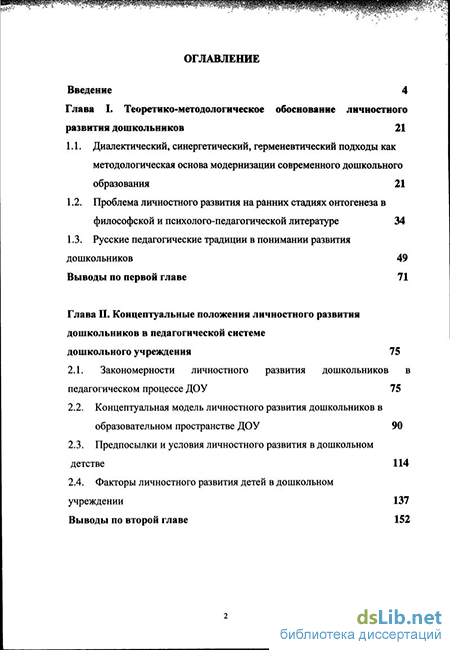 ОГЛАВЛЕНИЕ

Введение 4

Глава I. Теоретико-методологическое обоснование личностного развития дошкольников 21

1.1. Диалектический, синергетический, герменевтический подходы как методологическая основа модернизации современного дошкольного образования 21

1.2. Проблема личностного развития на ранних стадиях онтогенеза в философской и психолого-педагогической литературе 34

1.3. Русские педагогические традиции в понимании развития дошкольников 49

Выводы по первой главе 71

Глава II. Концептуальные положения личностного развития дошкольников в педагогической системе дошкольного учреждения 75

2.1. Закономерности личностного развития дошкольников в педагогическом процессе ДОУ 75

2.2. Концептуальная модель личностного развития дошкольников в образовательном пространстве ДОУ 90

2.3. Предпосылки и условия личностного развития в дошкольном детстве 114

2.4. Факторы личностного развития детей в дошкольном учреждении 137

Выводы по второй главе 152

2

dsLib.net
библиотека диссертаций